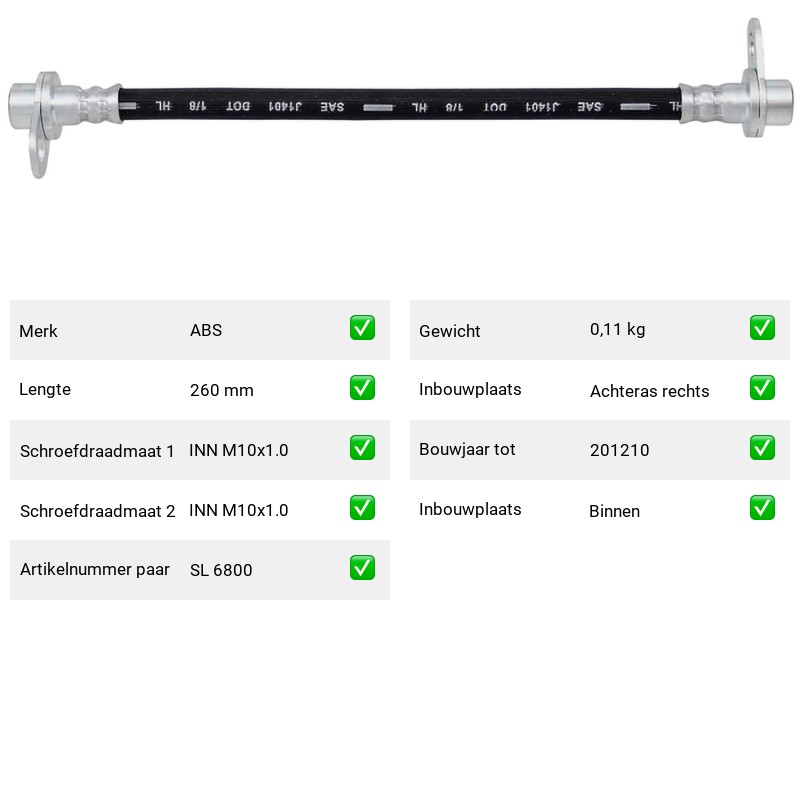 HL 1/8 DOT J1401 SAE HL 1/8 DOT J1401 SAE HL

| Merk | ABS | ✅ |
|---|---|---|
| Lengte | 260 mm | ✅ |
| Schroefdraadmaat 1 | INN M10x1.0 | ✅ |
| Schroefdraadmaat 2 | INN M10x1.0 | ✅ |
| Artikelnummer paar | SL 6800 | ✅ |

| Gewicht | 0,11 kg | ✅ |
|---|---|---|
| Inbouwplaats | Achteras rechts | ✅ |
| Bouwjaar tot | 201210 | ✅ |
| Inbouwplaats | Binnen | ✅ |